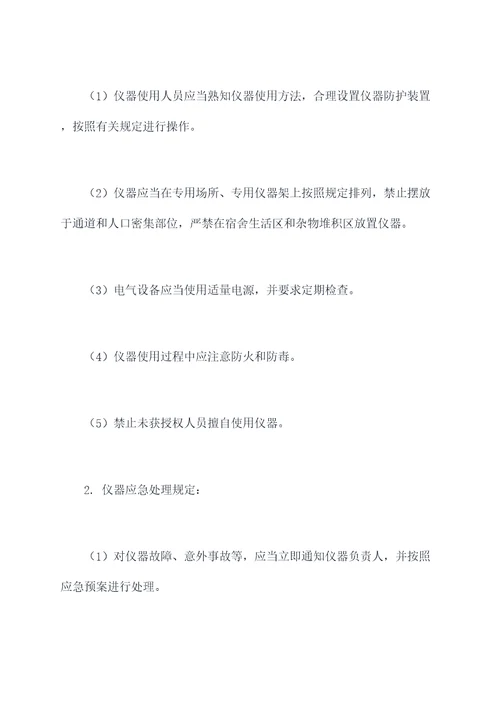 （1）仪器使用人员应当熟知仪器使用方法，合理设置仪器防护装置，按照有关规定进行操作。

（2）仪器应当在专用场所、专用仪器架上按照规定排列，禁止摆放于通道和人口密集部位，严禁在宿舍生活区和杂物堆积区放置仪器。

（3）电气设备应当使用适量电源，并要求定期检查。

（4）仪器使用过程中应注意防火和防毒。

（5）禁止未获授权人员擅自使用仪器。

2. 仪器应急处理规定：

（1）对仪器故障、意外事故等，应当立即通知仪器负责人，并按照应急预案进行处理。